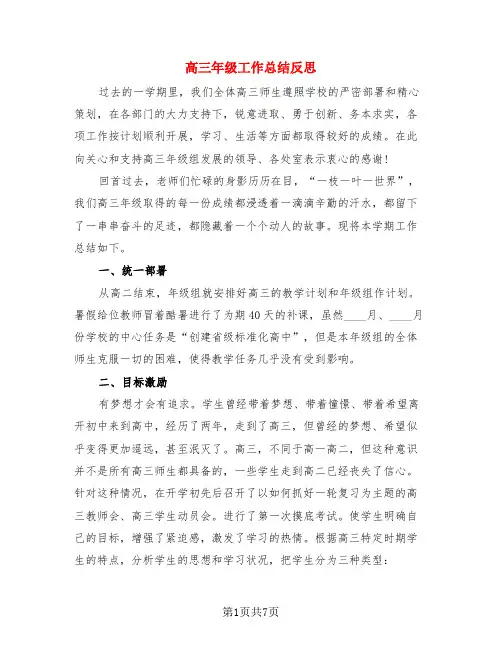 高三年级工作总结反思

过去的一学期里，我们全体高三师生遵照学校的严密部署和精心策划，在各部门的大力支持下，锐意进取、勇于创新、务本求实，各项工作按计划顺利开展，学习、生活等方面都取得较好的成绩。在此向关心和支持高三年级组发展的领导、各处室表示衷心的感谢！

回首过去，老师们忙碌的身影历历在目，“一枝一叶一世界”，我们高三年级取得的每一份成绩都浸透着一滴滴辛勤的汗水，都留下了一串串奋斗的足迹，都隐藏着一个个动人的故事。现将本学期工作总结如下。

一、统一部署

从高二结束，年级组就安排好高三的教学计划和年级组作计划。暑假给位教师冒着酷暑进行了为期40天的补课，虽然____月、____月份学校的中心任务是“创建省级标准化高中”，但是本年级组的全体师生克服一切的困难，使得教学任务几乎没有受到影响。

二、目标激励

有梦想才会有追求。学生曾经带着梦想、带着憧憬、带着希望离开初中来到高中，经历了两年，走到了高三，但曾经的梦想、希望似乎变得更加遥远，甚至泯灭了。高三，不同于高一高二，但这种意识并不是所有高三师生都具备的，一些学生走到高二已经丧失了信心。针对这种情况，在开学初先后召开了以如何抓好一轮复习为主题的高三教师会、高三学生动员会。进行了第一次摸底考试。使学生明确自己的目标，增强了紧迫感，激发了学习的热情。根据高三特定时期学生的特点，分析学生的思想和学习状况，把学生分为三种类型：

第1页共7页